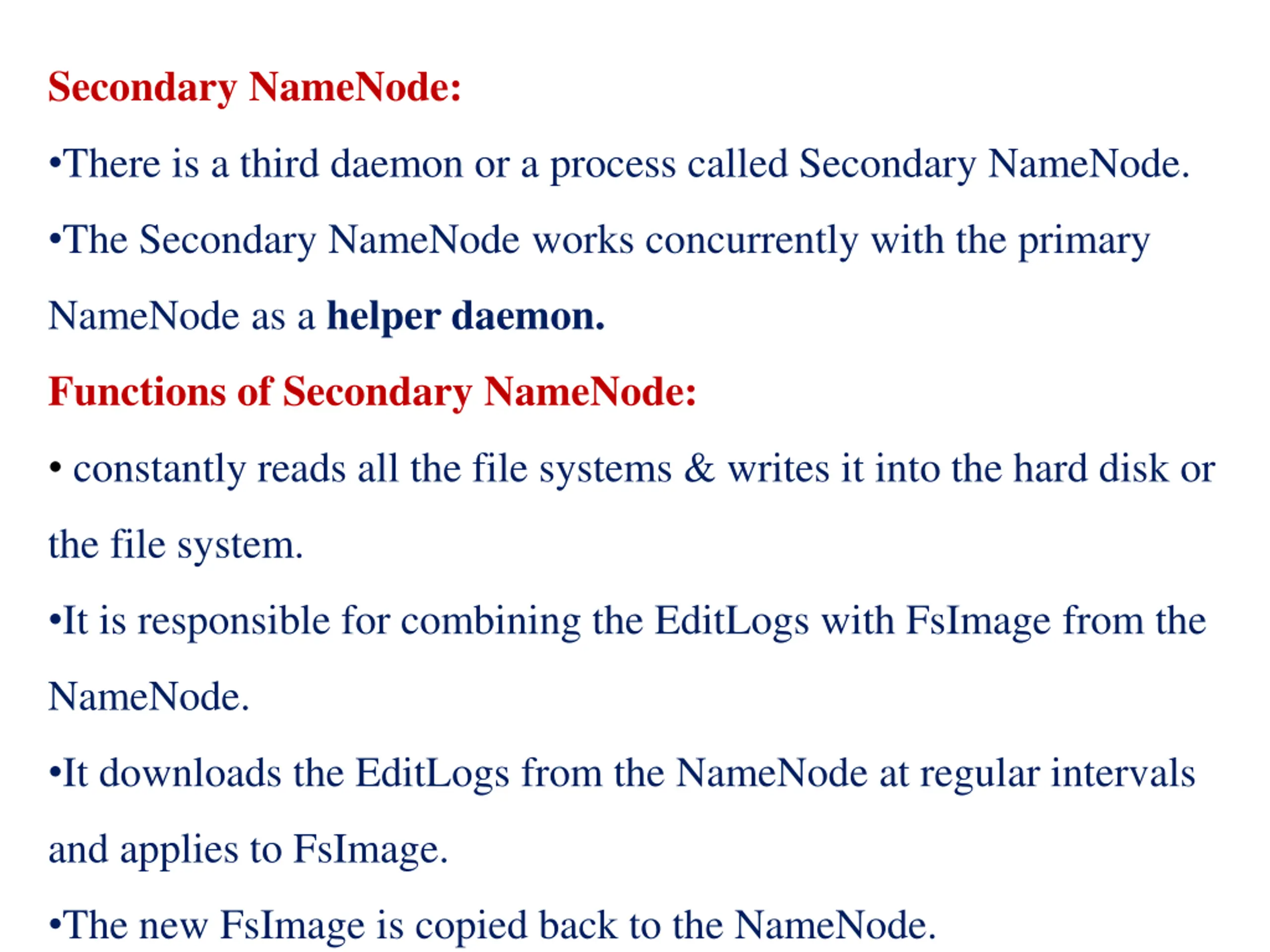 Secondary NameNode:

•There is a third daemon or a process called Secondary NameNode.

•The Secondary NameNode works concurrently with the primary NameNode as a helper daemon.

Functions of Secondary NameNode:

• constantly reads all the file systems & writes it into the hard disk or the file system.

•It is responsible for combining the EditLogs with FsImage from the NameNode.

•It downloads the EditLogs from the NameNode at regular intervals and applies to FsImage.

•The new FsImage is copied back to the NameNode.